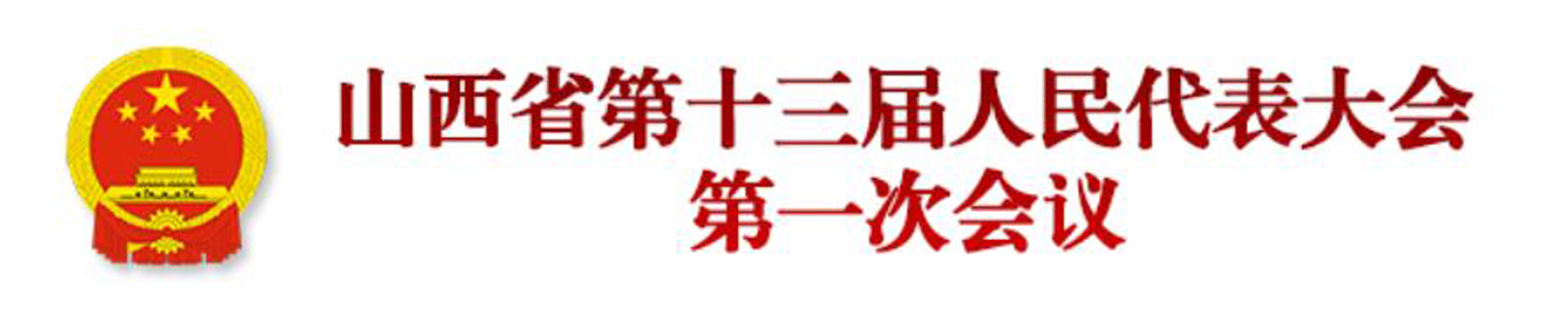 山西省第十三届人民代表大会
第一次会议